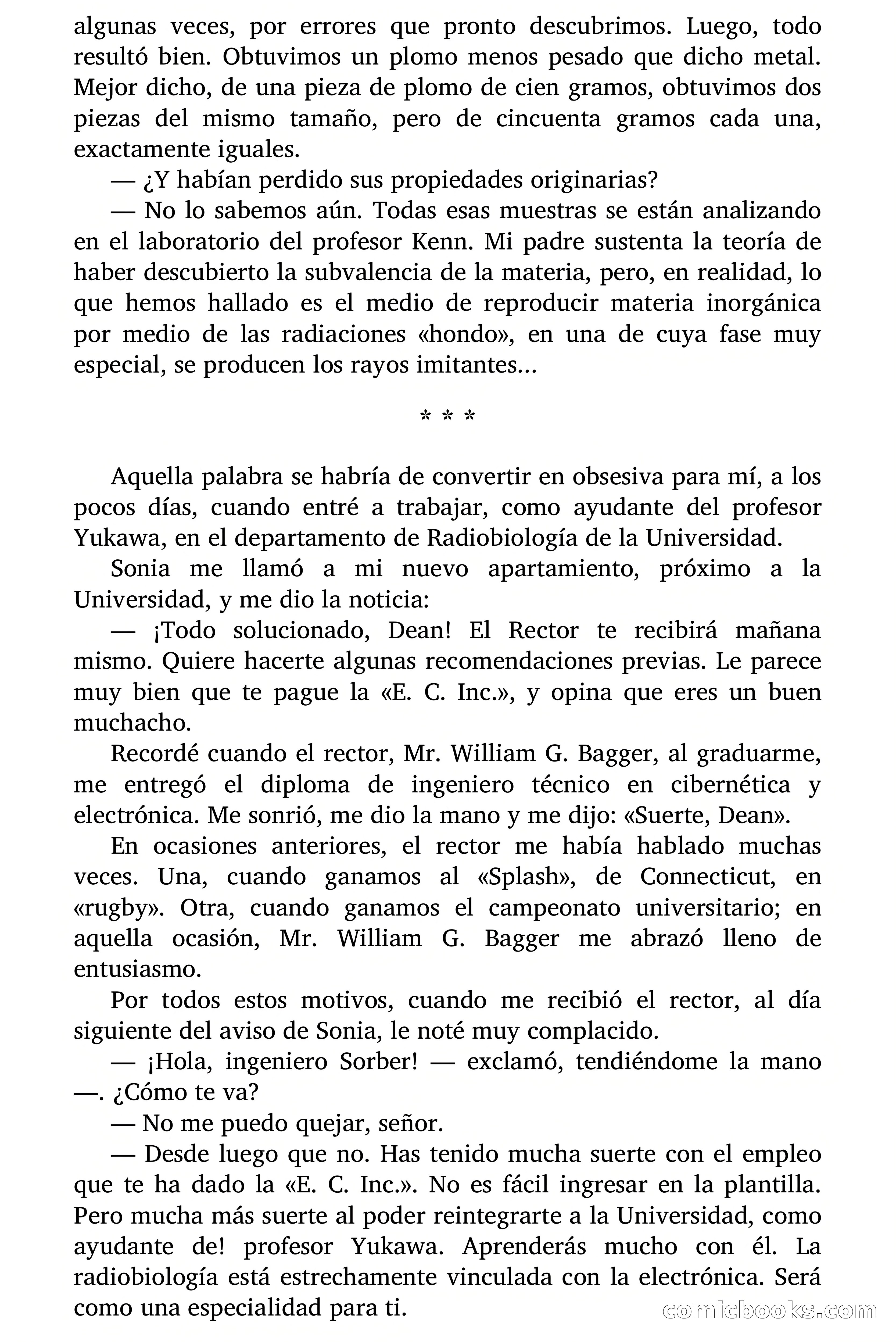 algunas veces, por errores que pronto descubrimos. Luego, todo resultó bien. Obtuvimos un plomo menos pesado que dicho metal. Mejor dicho, de una pieza de plomo de cien gramos, obtuvimos dos piezas del mismo tamaño, pero de cincuenta gramos cada una, exactamente iguales.

— ¿Y habían perdido sus propiedades originarias?

— No lo sabemos aún. Todas esas muestras se están analizando en el laboratorio del profesor Kenn. Mi padre sustenta la teoría de haber descubierto la subvalencia de la materia, pero, en realidad, lo que hemos hallado es el medio de reproducir materia inorgánica por medio de las radiaciones «hondo», en una de cuya fase muy especial, se producen los rayos imitantes...

* * *

Aquella palabra se habría de convertir en obsesiva para mí, a los pocos días, cuando entré a trabajar, como ayudante del profesor Yukawa, en el departamento de Radiobiología de la Universidad.

Sonia me llamó a mi nuevo apartamiento, próximo a la Universidad, y me dio la noticia:

— ¡Todo solucionado, Dean! El Rector te recibirá mañana mismo. Quiere hacerte algunas recomendaciones previas. Le parece muy bien que te pague la «E. C. Inc.», y opina que eres un buen muchacho.

Recordé cuando el rector, Mr. William G. Bagger, al graduarme, me entregó el diploma de ingeniero técnico en cibernética y electrónica. Me sonrió, me dio la mano y me dijo: «Suerte, Dean».

En ocasiones anteriores, el rector me había hablado muchas veces. Una, cuando ganamos al «Splash», de Connecticut, en «rugby». Otra, cuando ganamos el campeonato universitario; en aquella ocasión, Mr. William G. Bagger me abrazó lleno de entusiasmo.

Por todos estos motivos, cuando me recibió el rector, al día siguiente del aviso de Sonia, le noté muy complacido.

— ¡Hola, ingeniero Sorber! — exclamó, tendiéndome la mano —. ¿Cómo te va?

— No me puedo quejar, señor.

— Desde luego que no. Has tenido mucha suerte con el empleo que te ha dado la «E. C. Inc.». No es fácil ingresar en la plantilla. Pero mucha más suerte al poder reintegrarte a la Universidad, como ayudante de! profesor Yukawa. Aprenderás mucho con él. La radiobiología está estrechamente vinculada con la electrónica. Será como una especialidad para ti.

comicbooks.com